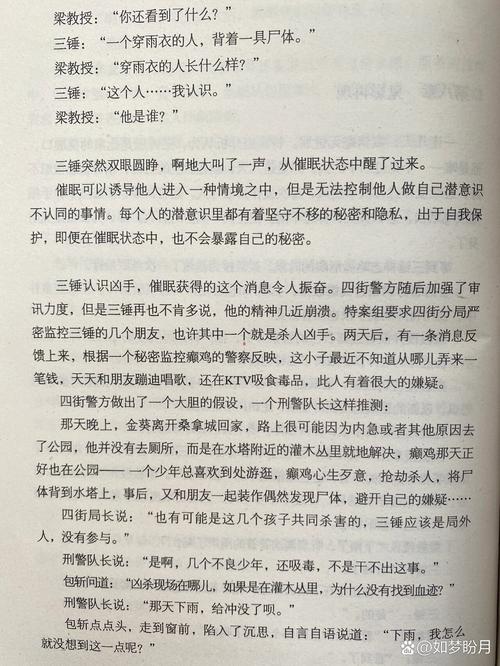 梁教授：“你还看到了什么？”

三锤：“一个穿雨衣的人，背着一具尸体。”

梁教授：“穿雨衣的人长什么样？”

三锤：“这个人……我认识。”

梁教授：“他是谁？”

三锤突然双眼圆睁，啊地大叫了一声，从催眠状态中醒了过来。

催眠可以诱导他人进入一种情境之中，但是无法控制他人做自己潜意识不认同的事情。每个人的潜意识里都有着坚守不移的秘密和隐私，出于自我保护，即便在催眠状态中，也不会暴露自己的秘密。

三锤认识凶手，催眠获得的这个消息令人振奋。四街警方随后加强了审讯力度，但是三锤再也不肯多说，他的精神几近崩溃。特案组要求四街分局严密监控三锤的几个朋友，也许其中一个就是杀人凶手。两天后，有一条消息反馈上来，根据一个秘密监控癞鸡的警察反映，这小子最近不知道从哪儿弄来一笔钱，天天和朋友蹦迪唱歌，还在KTV吸食毒品，此人有着很大的嫌疑。

四街警方做出了一个大胆的假设，一个刑警队长这样推测：

那天晚上，金葵离开桑拿城回家，路上很可能因为内急或者其他原因去了公园，他并没有去厕所，而是在水塔附近的灌木丛里就地解决，癞鸡那天正好也在公园——一个少年总喜欢到处游逛，癞鸡心生歹意，抢劫杀人，将尸体背到水塔上，事后，又和朋友一起装作偶然发现尸体，避开自己的嫌疑……

四街局长说：“也有可能是这几个孩子共同杀害的，三锤应该是局外人，没有参与。”

刑警队长说：“是啊，几个不良少年，还吸毒，不是干不出这事。”

包斩问道：“凶杀现场在哪儿，如果是在灌木丛里，为什么没有找到血迹？”

刑警队长说：“那天下雨，给冲没了呗。”

包斩点点头，走到窗前，陷入了沉思，自言自语说道：“下雨，我怎么就没想到这一点呢？”

@如梦盼月